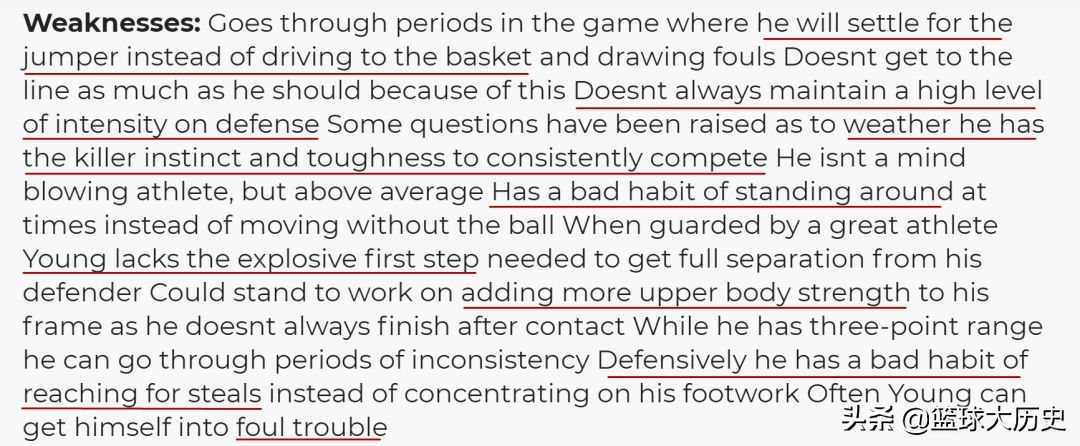 **Weaknesses:** Goes through periods in the game where he will settle for the jumper instead of driving to the basket and drawing fouls Doesnt get to the line as much as he should because of this Doesnt always maintain a high level of intensity on defense Some questions have been raised as to weather he has the killer instinct and toughness to consistently compete He isnt a mind blowing athlete, but above average Has a bad habit of standing around at times instead of moving without the ball When guarded by a great athlete Young lacks the explosive first step needed to get full separation from his defender Could stand to work on adding more upper body strength to his frame as he doesnt always finish after contact While he has three-point range he can go through periods of inconsistency Defensively he has a bad habit of reaching for steals instead of concentrating on his footwork Often Young can get himself into foul trouble

头条 @篮球大历史